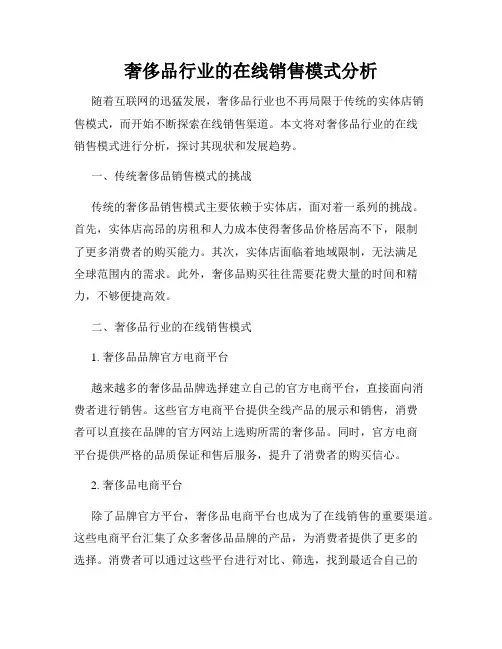 奢侈品行业的在线销售模式分析

随着互联网的迅猛发展，奢侈品行业也不再局限于传统的实体店销售模式，而开始不断探索在线销售渠道。本文将对奢侈品行业的在线销售模式进行分析，探讨其现状和发展趋势。

一、传统奢侈品销售模式的挑战

传统的奢侈品销售模式主要依赖于实体店，面对着一系列的挑战。首先，实体店高昂的房租和人力成本使得奢侈品价格居高不下，限制了更多消费者的购买能力。其次，实体店面临着地域限制，无法满足全球范围内的需求。此外，奢侈品购买往往需要花费大量的时间和精力，不够便捷高效。

二、奢侈品行业的在线销售模式

1. 奢侈品品牌官方电商平台

越来越多的奢侈品品牌选择建立自己的官方电商平台，直接面向消费者进行销售。这些官方电商平台提供全线产品的展示和销售，消费者可以直接在品牌的官方网站上选购所需的奢侈品。同时，官方电商平台提供严格的品质保证和售后服务，提升了消费者的购买信心。

2. 奢侈品电商平台

除了品牌官方平台，奢侈品电商平台也成为了在线销售的重要渠道。这些电商平台汇集了众多奢侈品品牌的产品，为消费者提供了更多的选择。消费者可以通过这些平台进行对比、筛选，找到最适合自己的